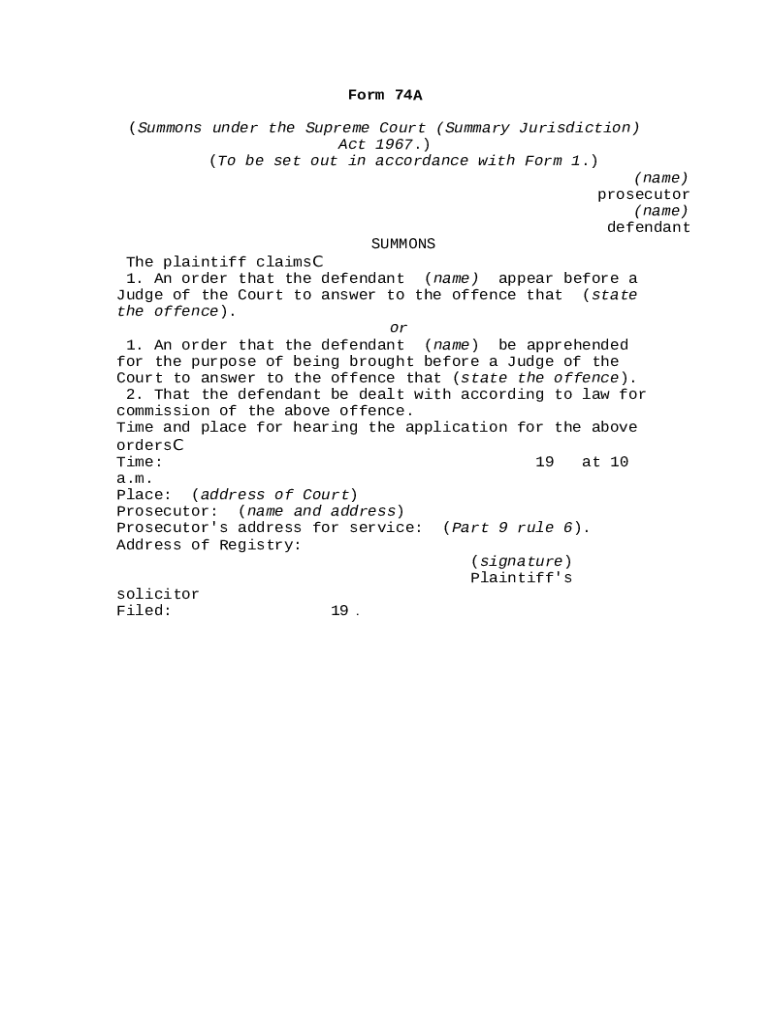 Form 74A

(Summons under the Supreme Court (Summary Jurisdiction) Act 1967.)
(To be set out in accordance with Form 1.)

(name)
prosecutor
(name)
defendant

SUMMONS

The plaintiff claimsC
1. An order that the defendant (name) appear before a Judge of the Court to answer to the offence that (state the offence).

or

1. An order that the defendant (name) be apprehended for the purpose of being brought before a Judge of the Court to answer to the offence that (state the offence).
2. That the defendant be dealt with according to law for commission of the above offence.
Time and place for hearing the application for the above ordersC
Time: 19 at 10 a.m.
Place: (address of Court)
Prosecutor: (name and address)
Prosecutor's address for service: (Part 9 rule 6).
Address of Registry:

(signature)
Plaintiff's solicitor

Filed: 19 .